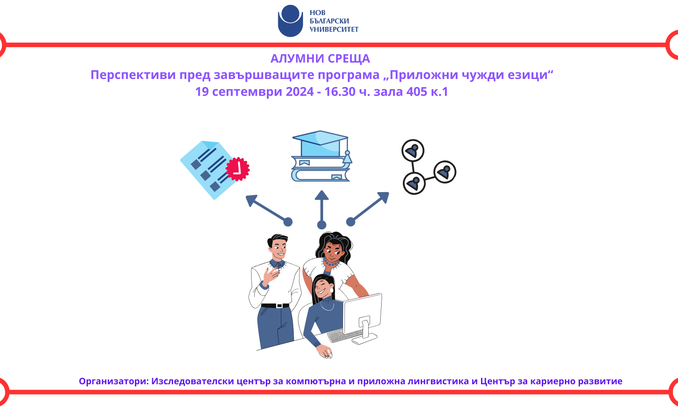 НОВ БЪЛГАРСКИ УНИВЕРСИТЕТ

АЛУМНИ СРЕЩА
Перспективи пред завършващите програма „Приложни чужди езици“
19 септември 2024 - 16.30 ч. зала 405 к.1

Организатори: Изследователски център за компютърна и приложна лингвистика и Център за кариерно развитие